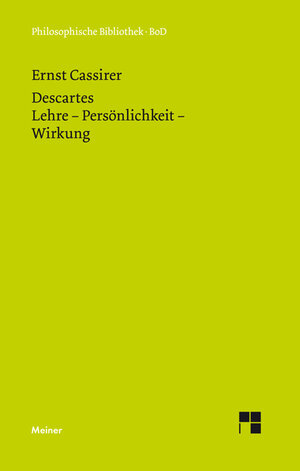 Philosophische Bibliothek · BoD

Ernst Cassirer

Descartes
Lehre – Persönlichkeit – Wirkung

Meiner